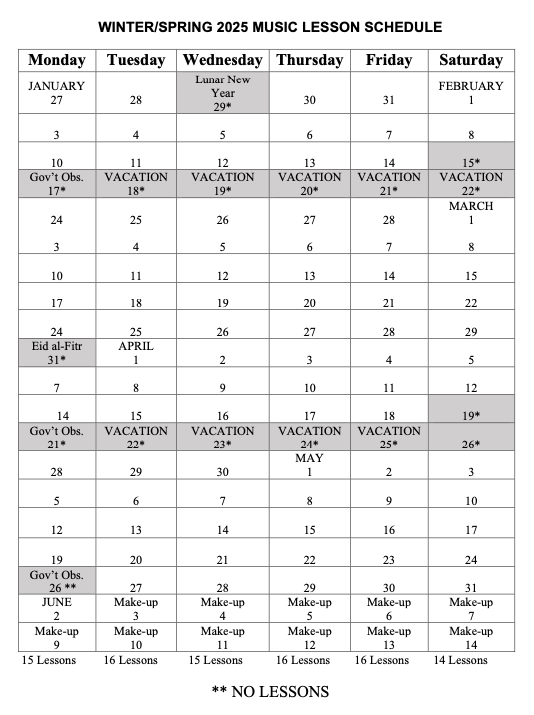 WINTER/SPRING 2025 MUSIC LESSON SCHEDULE

| Monday | Tuesday | Wednesday | Thursday | Friday | Saturday |
|---|---|---|---|---|---|
| JANUARY 27 | 28 | Lunar New Year 29* | 30 | 31 | FEBRUARY 1 |
| 3 | 4 | 5 | 6 | 7 | 8 |
| 10 | 11 | 12 | 13 | 14 | 15* |
| Gov't Obs. 17* | VACATION 18* | VACATION 19* | VACATION 20* | VACATION 21* | VACATION 22* |
| 24 | 25 | 26 | 27 | 28 | MARCH 1 |
| 3 | 4 | 5 | 6 | 7 | 8 |
| 10 | 11 | 12 | 13 | 14 | 15 |
| 17 | 18 | 19 | 20 | 21 | 22 |
| 24 | 25 | 26 | 27 | 28 | 29 |
| Eid al-Fitr 31* | APRIL 1 | 2 | 3 | 4 | 5 |
| 7 | 8 | 9 | 10 | 11 | 12 |
| 14 | 15 | 16 | 17 | 18 | 19* |
| Gov't Obs. 21* | VACATION 22* | VACATION 23* | VACATION 24* | VACATION 25* | 26* |
| 28 | 29 | 30 | MAY 1 | 2 | 3 |
| 5 | 6 | 7 | 8 | 9 | 10 |
| 12 | 13 | 14 | 15 | 16 | 17 |
| 19 | 20 | 21 | 22 | 23 | 24 |
| Gov't Obs. 26 ** | 27 | 28 | 29 | 30 | 31 |
| JUNE 2 | Make-up 3 | Make-up 4 | Make-up 5 | Make-up 6 | Make-up 7 |
| Make-up 9 | Make-up 10 | Make-up 11 | Make-up 12 | Make-up 13 | Make-up 14 |
| 15 Lessons | 16 Lessons | 15 Lessons | 16 Lessons | 16 Lessons | 14 Lessons |

** NO LESSONS